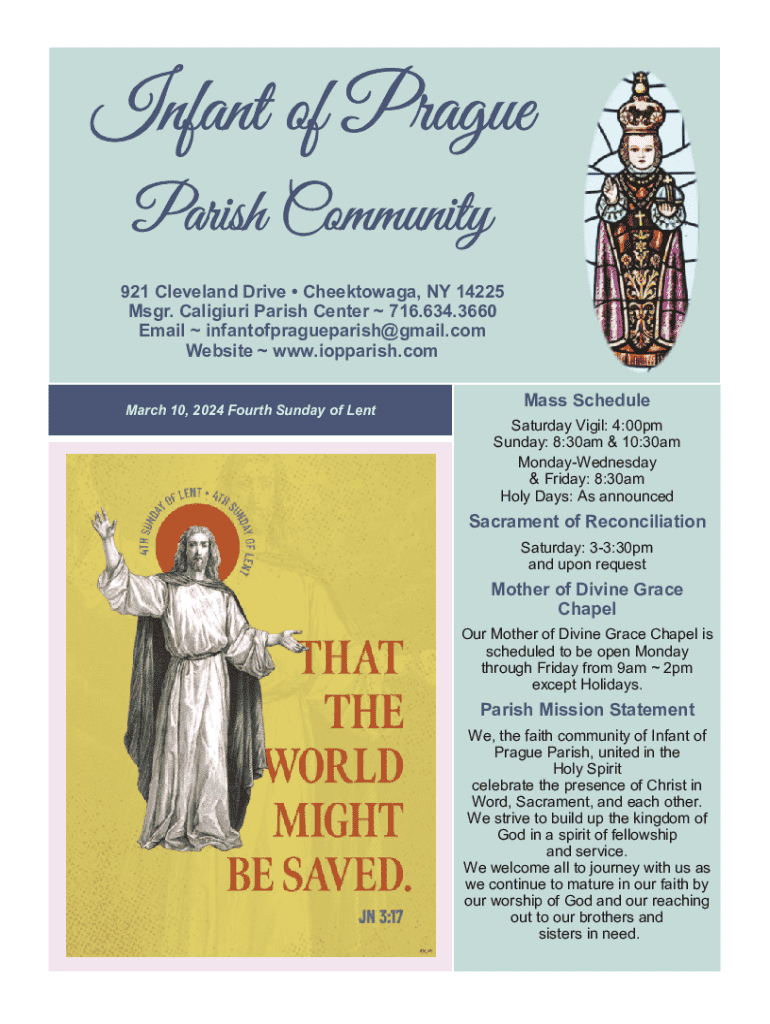 Infant of Prague

Parish Community

921 Cleveland Drive • Cheektowaga, NY 14225
Msgr. Caligiuri Parish Center ~ 716.634.3660
Email ~ infantofpragueparish@gmail.com
Website ~ www.iopparish.com

March 10, 2024 Fourth Sunday of Lent

4TH SUNDAY OF LENT • 4TH SUNDAY OF LENT

THAT THE WORLD MIGHT BE SAVED.

JN 3:17

Mass Schedule

Saturday Vigil: 4:00pm
Sunday: 8:30am & 10:30am
Monday-Wednesday & Friday: 8:30am
Holy Days: As announced

Sacrament of Reconciliation

Saturday: 3-3:30pm and upon request

Mother of Divine Grace Chapel

Our Mother of Divine Grace Chapel is scheduled to be open Monday through Friday from 9am ~ 2pm except Holidays.

Parish Mission Statement

We, the faith community of Infant of Prague Parish, united in the Holy Spirit celebrate the presence of Christ in Word, Sacrament, and each other. We strive to build up the kingdom of God in a spirit of fellowship and service.
We welcome all to journey with us as we continue to mature in our faith by our worship of God and our reaching out to our brothers and sisters in need.